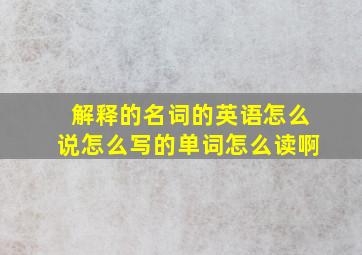 解释的名词的英语怎么说怎么写的单词怎么读啊